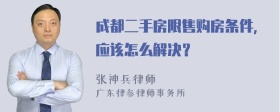 成都二手房限售购房条件，应该怎么解决？

张神兵律师
广东律参律师事务所